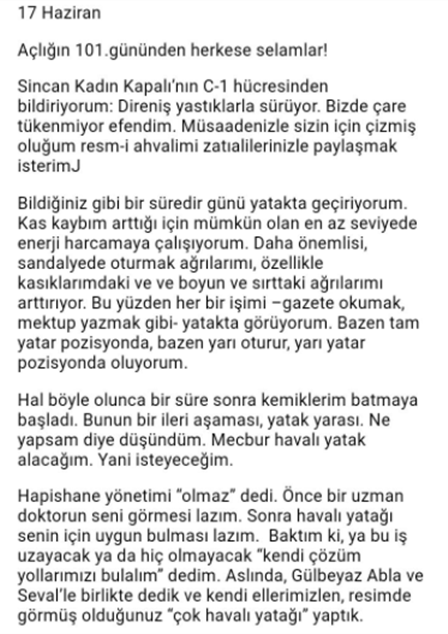 17 Haziran

Açlığın 101.gününden herkese selamlar!

Sincan Kadın Kapalı'nın C-1 hücresinden bildiriyorum: Direniş yastıklarla sürüyor. Bizde çare tükenmiyor efendim. Müsaadenizle sizin için çizmiş oluğum resm-i ahvalimi zatıalilerinizle paylaşmak isterimJ

Bildiğiniz gibi bir süredir günü yatakta geçiriyorum. Kas kaybım arttığı için mümkün olan en az seviyede enerji harcamaya çalışıyorum. Daha önemlisi, sandalyede oturmak ağrılarımı, özellikle kasıklarımdaki ve ve boyun ve sırttaki ağrılarımı arttırıyor. Bu yüzden her bir işimi –gazete okumak, mektup yazmak gibi- yatakta görüyorum. Bazen tam yatar pozisyonda, bazen yarı oturur, yarı yatar pozisyonda oluyorum.

Hal böyle olunca bir süre sonra kemiklerim batmaya başladı. Bunun bir ileri aşaması, yatak yarası. Ne yapsam diye düşündüm. Mecbur havalı yatak alacağım. Yani isteyeceğim.

Hapishane yönetimi "olmaz" dedi. Önce bir uzman doktorun seni görmesi lazım. Sonra havalı yatağı senin için uygun bulması lazım. Baktım ki, ya bu iş uzayacak ya da hiç olmayacak "kendi çözüm yollarımızı bulalım" dedim. Aslında, Gülbeyaz Abla ve Seval'le birlikte dedik ve kendi ellerimizlen, resimde görmüş olduğunuz "çok havalı yatağı" yaptık.